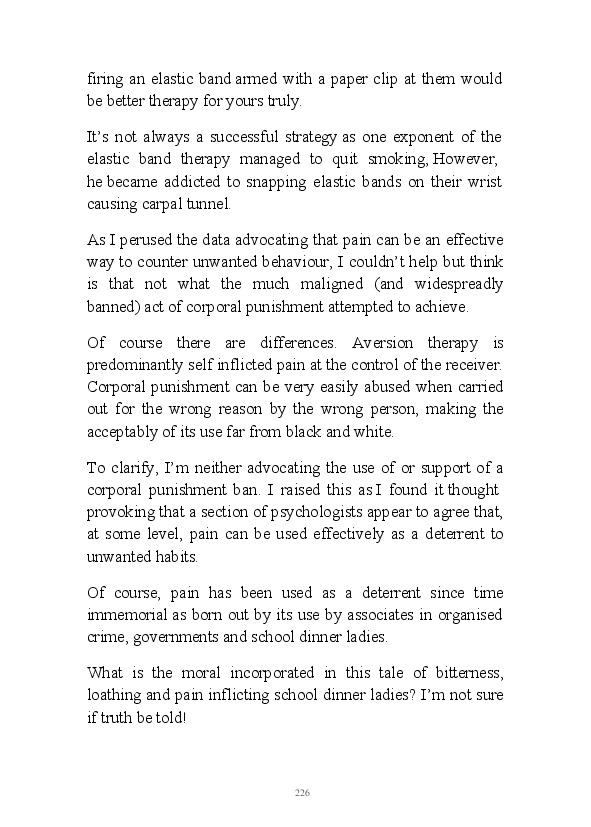 firing an elastic band armed with a paper clip at them would be better therapy for yours truly.

It's not always a successful strategy as one exponent of the elastic band therapy managed to quit smoking, However, he became addicted to snapping elastic bands on their wrist causing carpal tunnel.

As I perused the data advocating that pain can be an effective way to counter unwanted behaviour, I couldn't help but think is that not what the much maligned (and widespreadly banned) act of corporal punishment attempted to achieve.

Of course there are differences. Aversion therapy is predominantly self inflicted pain at the control of the receiver. Corporal punishment can be very easily abused when carried out for the wrong reason by the wrong person, making the acceptably of its use far from black and white.

To clarify, I'm neither advocating the use of or support of a corporal punishment ban. I raised this as I found it thought provoking that a section of psychologists appear to agree that, at some level, pain can be used effectively as a deterrent to unwanted habits.

Of course, pain has been used as a deterrent since time immemorial as born out by its use by associates in organised crime, governments and school dinner ladies.

What is the moral incorporated in this tale of bitterness, loathing and pain inflicting school dinner ladies? I'm not sure if truth be told!

226